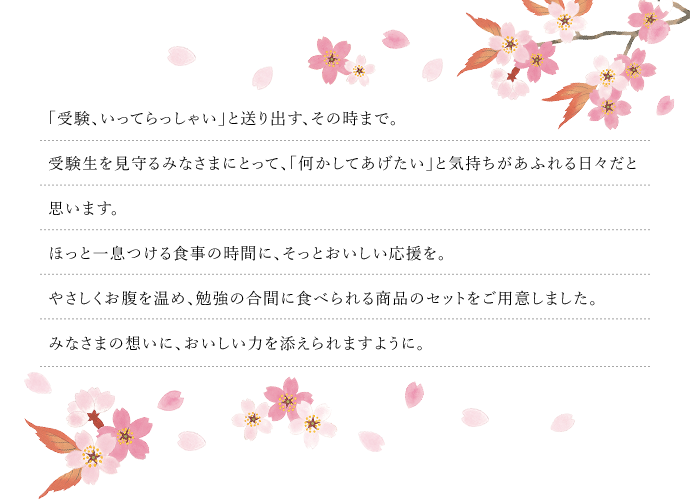 「受験、いってらっしゃい」と送り出す、その時まで。

受験生を見守るみなさまにとって、「何かしてあげたい」と気持ちがあふれる日々だと思います。

ほっと一息つける食事の時間に、そっとおいしい応援を。

やさしくお腹を温め、勉強の合間に食べられる商品のセットをご用意しました。

みなさまの想いに、おいしい力を添えられますように。